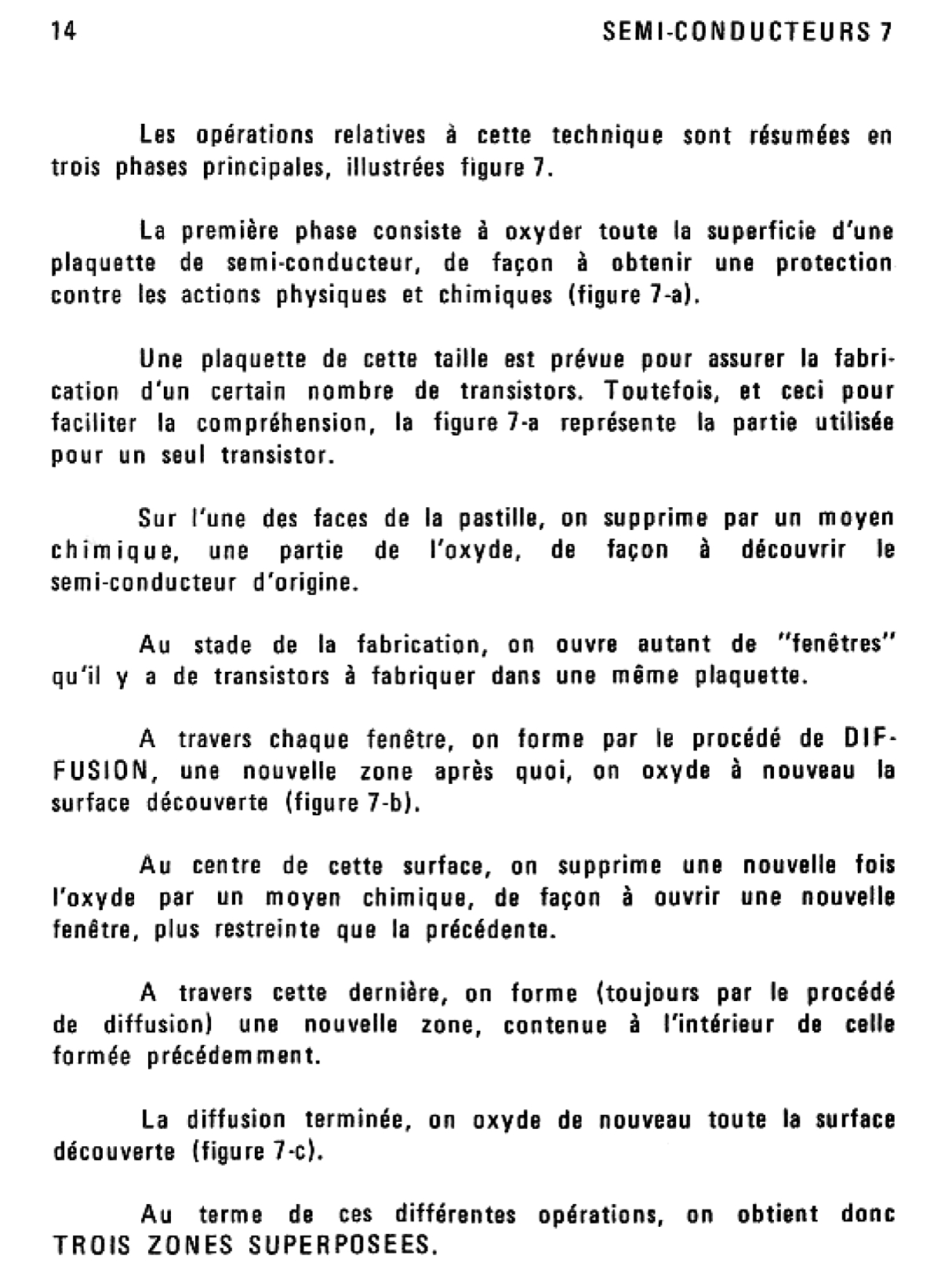 14 SEMI-CONDUCTEURS 7

Les opérations relatives à cette technique sont résumées en trois phases principales, illustrées figure 7.

La première phase consiste à oxyder toute la superficie d'une plaquette de semi-conducteur, de façon à obtenir une protection contre les actions physiques et chimiques (figure 7-a).

Une plaquette de cette taille est prévue pour assurer la fabrication d'un certain nombre de transistors. Toutefois, et ceci pour faciliter la compréhension, la figure 7-a représente la partie utilisée pour un seul transistor.

Sur l'une des faces de la pastille, on supprime par un moyen chimique, une partie de l'oxyde, de façon à découvrir le semi-conducteur d'origine.

Au stade de la fabrication, on ouvre autant de "fenêtres" qu'il y a de transistors à fabriquer dans une même plaquette.

A travers chaque fenêtre, on forme par le procédé de DIFFUSION, une nouvelle zone après quoi, on oxyde à nouveau la surface découverte (figure 7-b).

Au centre de cette surface, on supprime une nouvelle fois l'oxyde par un moyen chimique, de façon à ouvrir une nouvelle fenêtre, plus restreinte que la précédente.

A travers cette dernière, on forme (toujours par le procédé de diffusion) une nouvelle zone, contenue à l'intérieur de celle formée précédemment.

La diffusion terminée, on oxyde de nouveau toute la surface découverte (figure 7-c).

Au terme de ces différentes opérations, on obtient donc TROIS ZONES SUPERPOSEES.